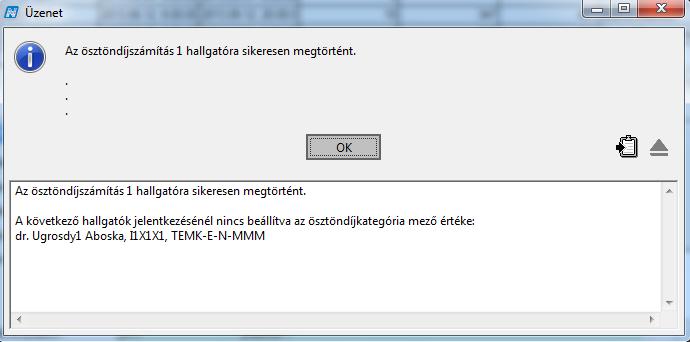 Üzenet

Az ösztöndíjszámítás 1 hallgatóra sikeresen megtörtént.

.
.
.

OK

Az ösztöndíjszámítás 1 hallgatóra sikeresen megtörtént.

A következő hallgatók jelentkezésénél nincs beállítva az ösztöndíjkategória mező értéke:
dr. Ugrosdy1 Aboska, I1X1X1, TEMK-E-N-MMM